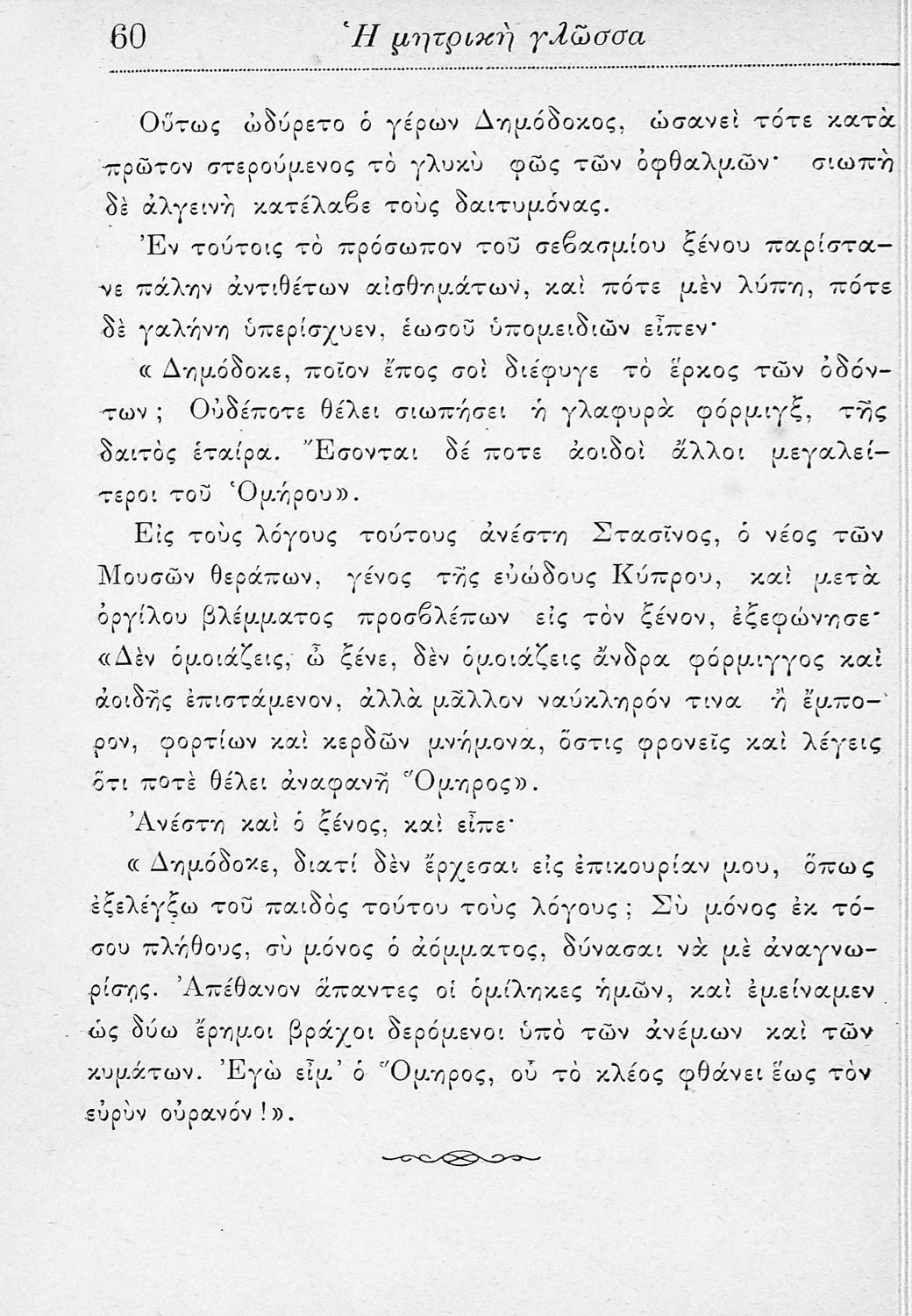 60 Ἡ μητρικὴ γλῶσσα

Οὕτως ὠδύρετο ὁ γέρων Δημόδοκος, ὡσανεὶ τότε κατὰ πρῶτον στερούμενος τὸ γλυκὺ φῶς τῶν ὀφθαλμῶν· σιωπὴ δὲ ἀλγεινὴ κατέλαβε τοὺς δαιτυμόνας.

Ἐν τούτοις τὸ πρόσωπον τοῦ σεβασμίου ξένου παρίστανε πάλην ἀντιθέτων αἰσθημάτων, καὶ πότε μὲν λύπη, πότε δὲ γαλήνη ὑπερίσχυεν, ἑωσοῦ ὑπομειδιῶν εἶπεν·

« Δημόδοκε, ποῖον ἔπος σοὶ διέφυγε τὸ ἕρκος τῶν ὀδόντων; Οὐδέποτε θέλει σιωπήσει ἡ γλαφυρὰ φόρμιγξ, τῆς δαιτὸς ἑταίρα. Ἔσονται δέ ποτε ἀοιδοὶ ἄλλοι μεγαλείτεροι τοῦ Ὁμήρου».

Εἰς τοὺς λόγους τούτους ἀνέστη Στασῖνος, ὁ νέος τῶν Μουσῶν θεράπων, γένος τῆς εὐώδους Κύπρου, καὶ μετὰ ὀργίλου βλέμματος προσβλέπων εἰς τὸν ξένον, ἐξεφώνησε· «Δὲν ὁμοιάζεις, ὦ ξένε, δὲν ὁμοιάζεις ἄνδρα φόρμιγγος καὶ ἀοιδῆς ἐπιστάμενον, ἀλλὰ μᾶλλον ναύκληρόν τινα ἢ ἔμπορον, φορτίων καὶ κερδῶν μνήμονα, ὅστις φρονεῖς καὶ λέγεις ὅτι ποτὲ θέλει ἀναφανῆ Ὅμηρος».

Ἀνέστη καὶ ὁ ξένος, καὶ εἶπε·

« Δημόδοκε, διατί δὲν ἔρχεσαι εἰς ἐπικουρίαν μου, ὅπως ἐξελέγξω τοῦ παιδὸς τούτου τοὺς λόγους; Σὺ μόνος ἐκ τόσου πλήθους, σὺ μόνος ὁ ἀόμματος, δύνασαι νὰ μὲ ἀναγνωρίσῃς. Ἀπέθανον ἅπαντες οἱ ὁμίληκες ἡμῶν, καὶ ἐμείναμεν ὡς δύω ἔρημοι βράχοι δερόμενοι ὑπὸ τῶν ἀνέμων καὶ τῶν κυμάτων. Ἐγὼ εἶμ' ὁ Ὅμηρος, οὗ τὸ κλέος φθάνει ἕως τὸν εὐρὺν οὐρανόν!».